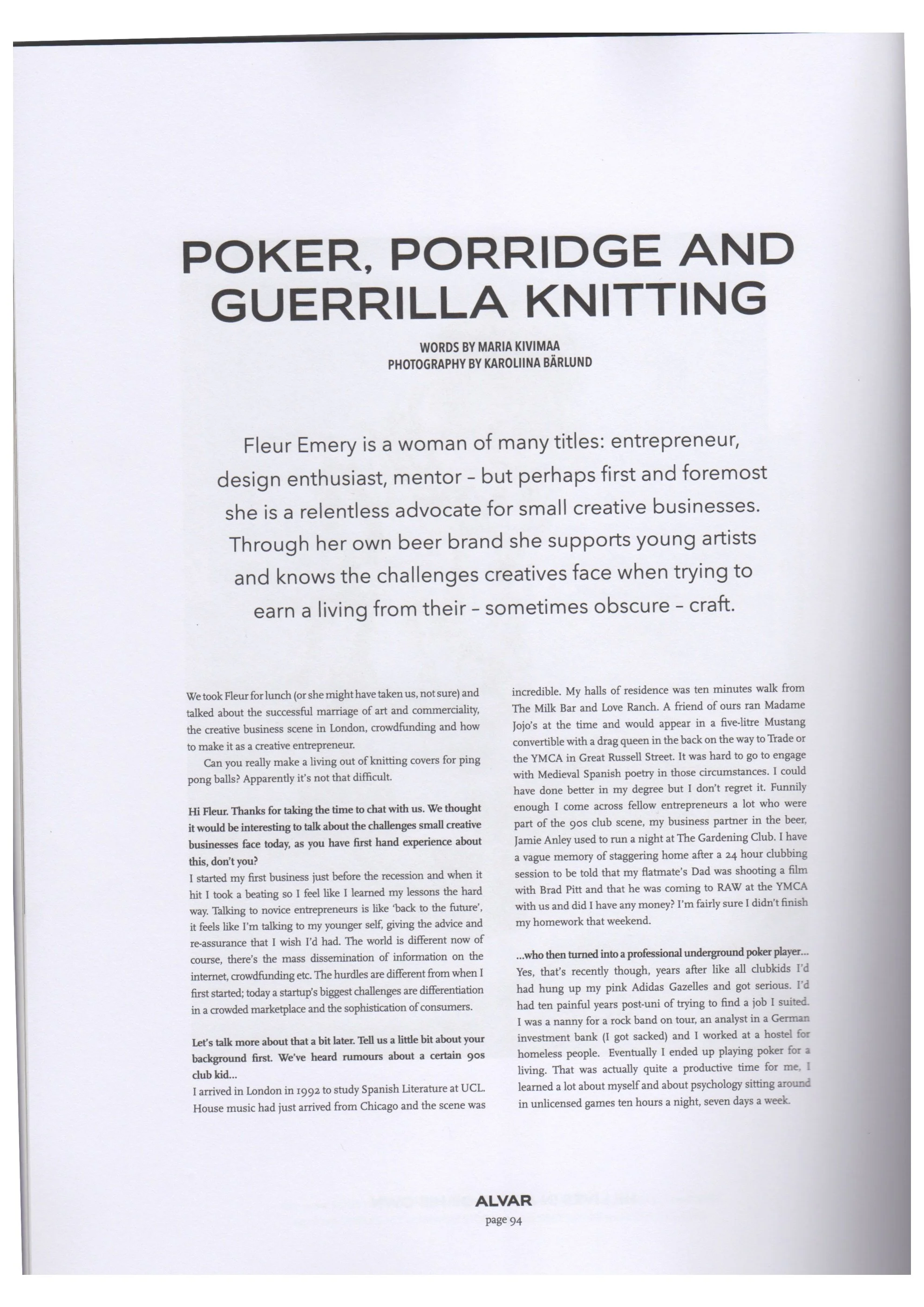 POKER, PORRIDGE AND GUERRILLA KNITTING

WORDS BY MARIA KIVIMAA
PHOTOGRAPHY BY KAROLIINA BÄRLUND

Fleur Emery is a woman of many titles: entrepreneur, design enthusiast, mentor – but perhaps first and foremost she is a relentless advocate for small creative businesses. Through her own beer brand she supports young artists and knows the challenges creatives face when trying to earn a living from their – sometimes obscure – craft.

We took Fleur for lunch (or she might have taken us, not sure) and talked about the successful marriage of art and commerciality, the creative business scene in London, crowdfunding and how to make it as a creative entrepreneur.

Can you really make a living out of knitting covers for ping pong balls? Apparently it's not that difficult.

Hi Fleur. Thanks for taking the time to chat with us. We thought it would be interesting to talk about the challenges small creative businesses face today, as you have first hand experience about this, don't you?
I started my first business just before the recession and when it hit I took a beating so I feel like I learned my lessons the hard way. Talking to novice entrepreneurs is like 'back to the future', it feels like I'm talking to my younger self, giving the advice and re-assurance that I wish I'd had. The world is different now of course, there's the mass dissemination of information on the internet, crowdfunding etc. The hurdles are different from when I first started; today a startup's biggest challenges are differentiation in a crowded marketplace and the sophistication of consumers.

Let's talk more about that a bit later. Tell us a little bit about your background first. We've heard rumours about a certain 90s club kid...
I arrived in London in 1992 to study Spanish Literature at UCL. House music had just arrived from Chicago and the scene was incredible. My halls of residence was ten minutes walk from The Milk Bar and Love Ranch. A friend of ours ran Madame Jojo's at the time and would appear in a five-litre Mustang convertible with a drag queen in the back on the way to Trade or the YMCA in Great Russell Street. It was hard to go to engage with Medieval Spanish poetry in those circumstances. I could have done better in my degree but I don't regret it. Funnily enough I come across fellow entrepreneurs a lot who were part of the 90s club scene, my business partner in the beer, Jamie Anley used to run a night at The Gardening Club. I have a vague memory of staggering home after a 24 hour clubbing session to be told that my flatmate's Dad was shooting a film with Brad Pitt and that he was coming to RAW at the YMCA with us and did I have any money? I'm fairly sure I didn't finish my homework that weekend.

...who then turned into a professional underground poker player...
Yes, that's recently though, years after like all clubkids I'd had hung up my pink Adidas Gazelles and got serious. I'd had ten painful years post-uni of trying to find a job I suited. I was a nanny for a rock band on tour, an analyst in a German investment bank (I got sacked) and I worked at a hostel for homeless people. Eventually I ended up playing poker for a living. That was actually quite a productive time for me, I learned a lot about myself and about psychology sitting around in unlicensed games ten hours a night, seven days a week.

ALVAR
page 94